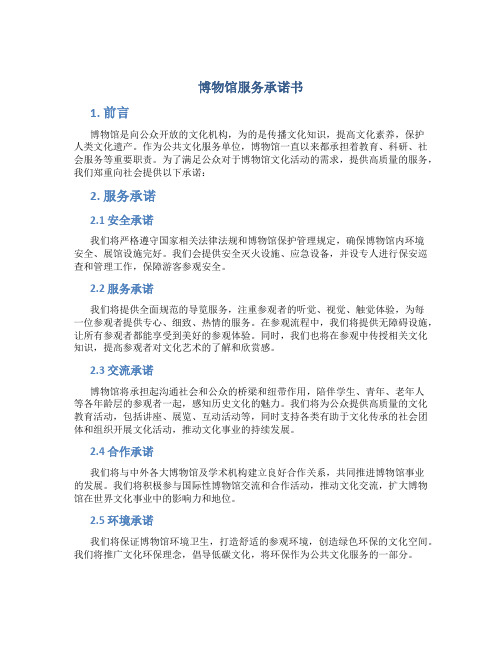 博物馆服务承诺书

1. 前言

博物馆是向公众开放的文化机构，为的是传播文化知识，提高文化素养，保护人类文化遗产。作为公共文化服务单位，博物馆一直以来都承担着教育、科研、社会服务等重要职责。为了满足公众对于博物馆文化活动的需求，提供高质量的服务，我们郑重向社会提供以下承诺：

2. 服务承诺

2.1 安全承诺

我们将严格遵守国家相关法律法规和博物馆保护管理规定，确保博物馆内环境安全、展馆设施完好。我们会提供安全灭火设施、应急设备，并设专人进行保安巡查和管理工作，保障游客参观安全。

2.2 服务承诺

我们将提供全面规范的导览服务，注重参观者的听觉、视觉、触觉体验，为每一位参观者提供专心、细致、热情的服务。在参观流程中，我们将提供无障碍设施，让所有参观者都能享受到美好的参观体验。同时，我们也将在参观中传授相关文化知识，提高参观者对文化艺术的了解和欣赏感。

2.3 交流承诺

博物馆将承担起沟通社会和公众的桥梁和纽带作用，陪伴学生、青年、老年人等各年龄层的参观者一起，感知历史文化的魅力。我们将为公众提供高质量的文化教育活动，包括讲座、展览、互动活动等，同时支持各类有助于文化传承的社会团体和组织开展文化活动，推动文化事业的持续发展。

2.4 合作承诺

我们将与中外各大博物馆及学术机构建立良好合作关系，共同推进博物馆事业的发展。我们将积极参与国际性博物馆交流和合作活动，推动文化交流，扩大博物馆在世界文化事业中的影响力和地位。

2.5 环境承诺

我们将保证博物馆环境卫生，打造舒适的参观环境，创造绿色环保的文化空间。我们将推广文化环保理念，倡导低碳文化，将环保作为公共文化服务的一部分。